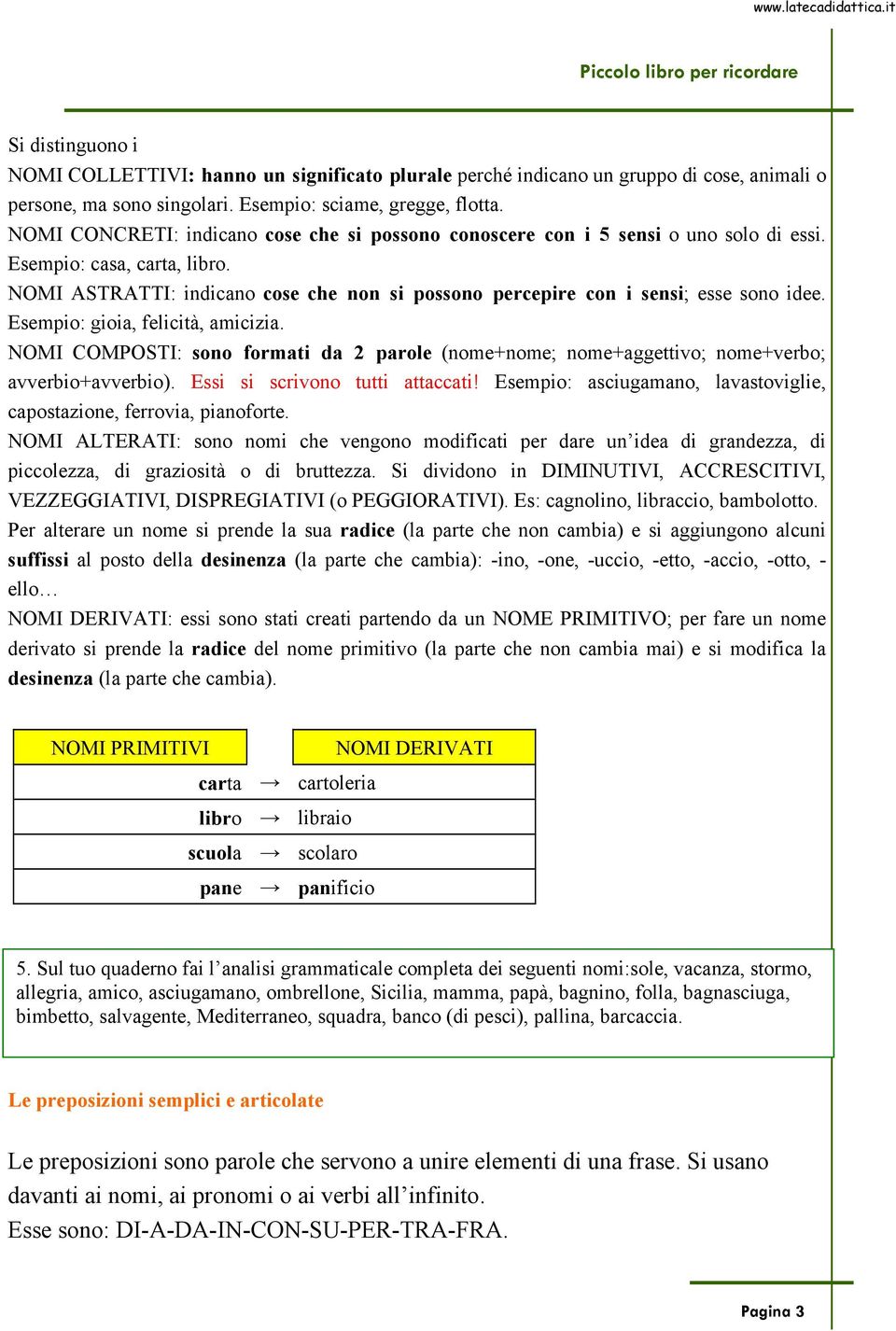 www.latecadidattica.it

Piccolo libro per ricordare

Si distinguono i
NOMI COLLETTIVI: hanno un significato plurale perché indicano un gruppo di cose, animali o persone, ma sono singolari. Esempio: sciame, gregge, flotta.
NOMI CONCRETI: indicano cose che si possono conoscere con i 5 sensi o uno solo di essi. Esempio: casa, carta, libro.
NOMI ASTRATTI: indicano cose che non si possono percepire con i sensi; esse sono idee. Esempio: gioia, felicità, amicizia.
NOMI COMPOSTI: sono formati da 2 parole (nome+nome; nome+aggettivo; nome+verbo; avverbio+avverbio). Essi si scrivono tutti attaccati! Esempio: asciugamano, lavastoviglie, capostazione, ferrovia, pianoforte.
NOMI ALTERATI: sono nomi che vengono modificati per dare un'idea di grandezza, di piccolezza, di graziosità o di bruttezza. Si dividono in DIMINUTIVI, ACCRESCITIVI, VEZZEGGIATIVI, DISPREGIATIVI (o PEGGIORATIVI). Es: cagnolino, libraccio, bambolotto.
Per alterare un nome si prende la sua radice (la parte che non cambia) e si aggiungono alcuni suffissi al posto della desinenza (la parte che cambia): -ino, -one, -uccio, -etto, -accio, -otto, -ello…
NOMI DERIVATI: essi sono stati creati partendo da un NOME PRIMITIVO; per fare un nome derivato si prende la radice del nome primitivo (la parte che non cambia mai) e si modifica la desinenza (la parte che cambia).

| NOMI PRIMITIVI | | NOMI DERIVATI |
|---|---|---|
| carta | → | cartoleria |
| libro | → | libraio |
| scuola | → | scolaro |
| pane | → | panificio |

5. Sul tuo quaderno fai l'analisi grammaticale completa dei seguenti nomi:sole, vacanza, stormo, allegria, amico, asciugamano, ombrellone, Sicilia, mamma, papà, bagnino, folla, bagnasciuga, bimbetto, salvagente, Mediterraneo, squadra, banco (di pesci), pallina, barcaccia.

Le preposizioni semplici e articolate

Le preposizioni sono parole che servono a unire elementi di una frase. Si usano davanti ai nomi, ai pronomi o ai verbi all'infinito.
Esse sono: DI-A-DA-IN-CON-SU-PER-TRA-FRA.

Pagina 3